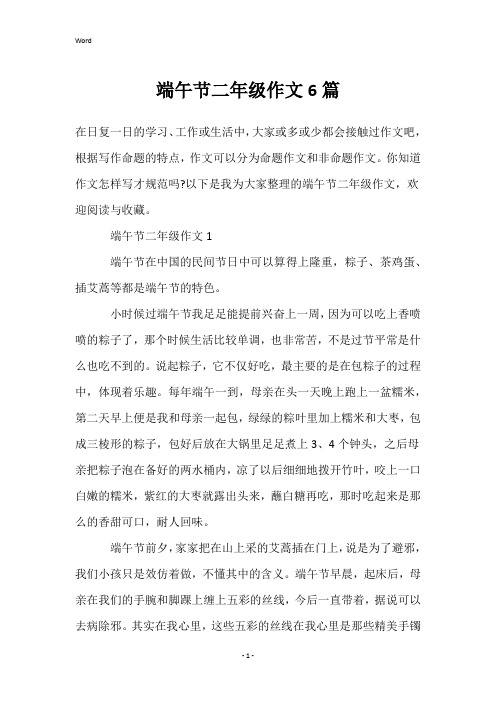 Word

端午节二年级作文6篇

在日复一日的学习、工作或生活中，大家或多或少都会接触过作文吧，根据写作命题的特点，作文可以分为命题作文和非命题作文。你知道作文怎样写才规范吗?以下是我为大家整理的端午节二年级作文，欢迎阅读与收藏。

端午节二年级作文1

端午节在中国的民间节日中可以算得上隆重，粽子、茶鸡蛋、插艾蒿等都是端午节的特色。

小时候过端午节我足足能提前兴奋上一周，因为可以吃上香喷喷的粽子了，那个时候生活比较单调，也非常苦，不是过节平常是什么也吃不到的。说起粽子，它不仅好吃，最主要的是在包粽子的过程中，体现着乐趣。每年端午一到，母亲在头一天晚上跑上一盆糯米，第二天早上便是我和母亲一起包，绿绿的粽叶里加上糯米和大枣，包成三棱形的粽子，包好后放在大锅里足足煮上3、4个钟头，之后母亲把粽子泡在备好的两水桶内，凉了以后细细地拨开竹叶，咬上一口白嫩的糯米，紫红的大枣就露出头来，蘸白糖再吃，那时吃起来是那么的香甜可口，耐人回味。

端午节前夕，家家把在山上采的艾蒿插在门上，说是为了避邪，我们小孩只是效仿着做，不懂其中的含义。端午节早晨，起床后，母亲在我们的手腕和脚踝上缠上五彩的丝线，今后一直带着，据说可以去病除邪。其实在我心里，这些五彩的丝线在我心里是那些精美手镯

- 1 -